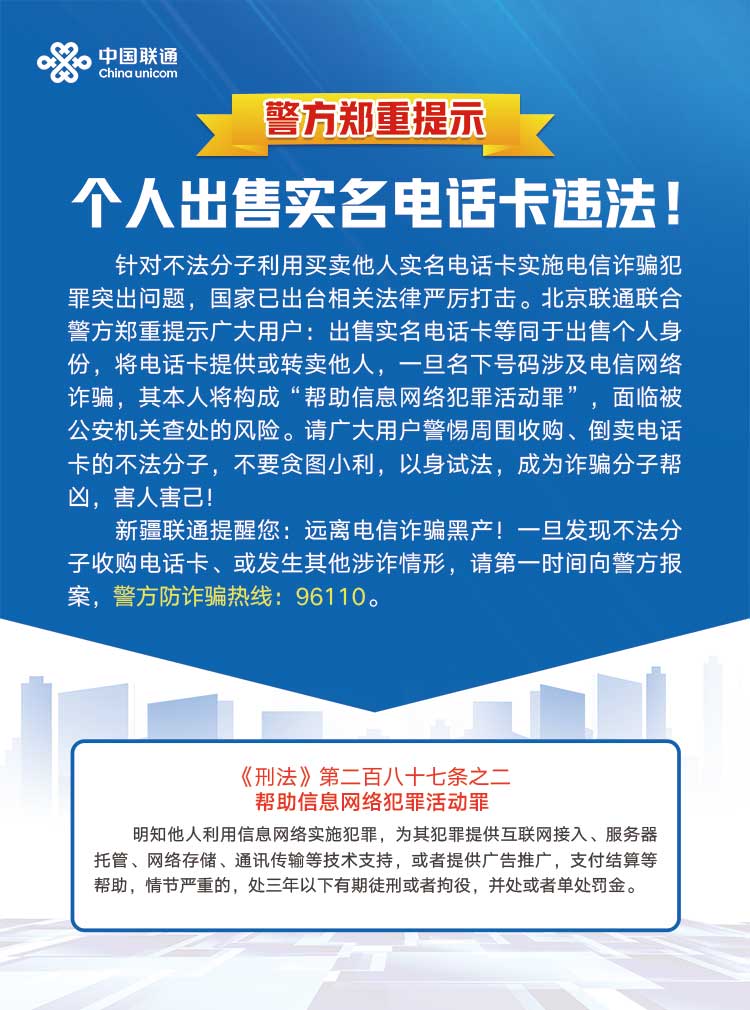 中国联通
China unicom

警方郑重提示

个人出售实名电话卡违法！

针对不法分子利用买卖他人实名电话卡实施电信诈骗犯罪突出问题，国家已出台相关法律严厉打击。北京联通联合警方郑重提示广大用户：出售实名电话卡等同于出售个人身份，将电话卡提供或转卖他人，一旦名下号码涉及电信网络诈骗，其本人将构成“帮助信息网络犯罪活动罪”，面临被公安机关查处的风险。请广大用户警惕周围收购、倒卖电话卡的不法分子，不要贪图小利，以身试法，成为诈骗分子帮凶，害人害己！

新疆联通提醒您：远离电信诈骗黑产！一旦发现不法分子收购电话卡、或发生其他涉诈情形，请第一时间向警方报案，警方防诈骗热线：96110。

《刑法》第二百八十七条之二
帮助信息网络犯罪活动罪

明知他人利用信息网络实施犯罪，为其犯罪提供互联网接入、服务器托管、网络存储、通讯传输等技术支持，或者提供广告推广，支付结算等帮助，情节严重的，处三年以下有期徒刑或者拘役，并处或者单处罚金。